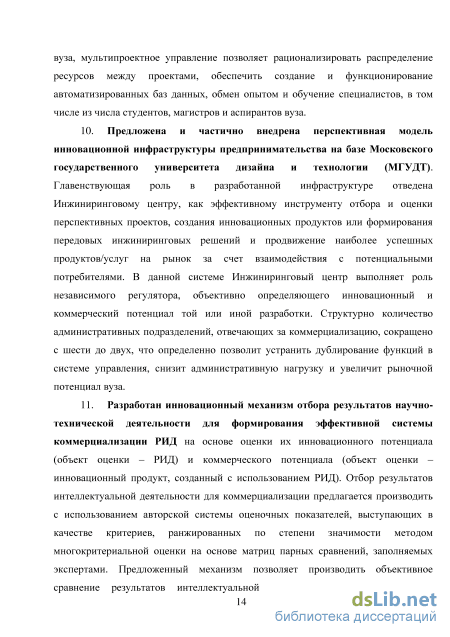 вуза, мультипроектное управление позволяет рационализировать распределение ресурсов между проектами, обеспечить создание и функционирование автоматизированных баз данных, обмен опытом и обучение специалистов, в том числе из числа студентов, магистров и аспирантов вуза.

10. Предложена и частично внедрена перспективная модель инновационной инфраструктуры предпринимательства на базе Московского государственного университета дизайна и технологии (МГУДТ). Главенствующая роль в разработанной инфраструктуре отведена Инжиниринговому центру, как эффективному инструменту отбора и оценки перспективных проектов, создания инновационных продуктов или формирования передовых инжиниринговых решений и продвижение наиболее успешных продуктов/услуг на рынок за счет взаимодействия с потенциальными потребителями. В данной системе Инжиниринговый центр выполняет роль независимого регулятора, объективно определяющего инновационный и коммерческий потенциал той или иной разработки. Структурно количество административных подразделений, отвечающих за коммерциализацию, сокращено с шести до двух, что определенно позволит устранить дублирование функций в системе управления, снизит административную нагрузку и увеличит рыночной потенциал вуза.

11. Разработан инновационный механизм отбора результатов научно-технической деятельности для формирования эффективной системы коммерциализации РИД на основе оценки их инновационного потенциала (объект оценки – РИД) и коммерческого потенциала (объект оценки – инновационный продукт, созданный с использованием РИД). Отбор результатов интеллектуальной деятельности для коммерциализации предлагается производить с использованием авторской системы оценочных показателей, выступающих в качестве критериев, ранжированных по степени значимости методом многокритериальной оценки на основе матриц парных сравнений, заполняемых экспертами. Предложенный механизм позволяет производить объективное сравнение результатов интеллектуальной

14

dsLib.net
библиотека диссертаций